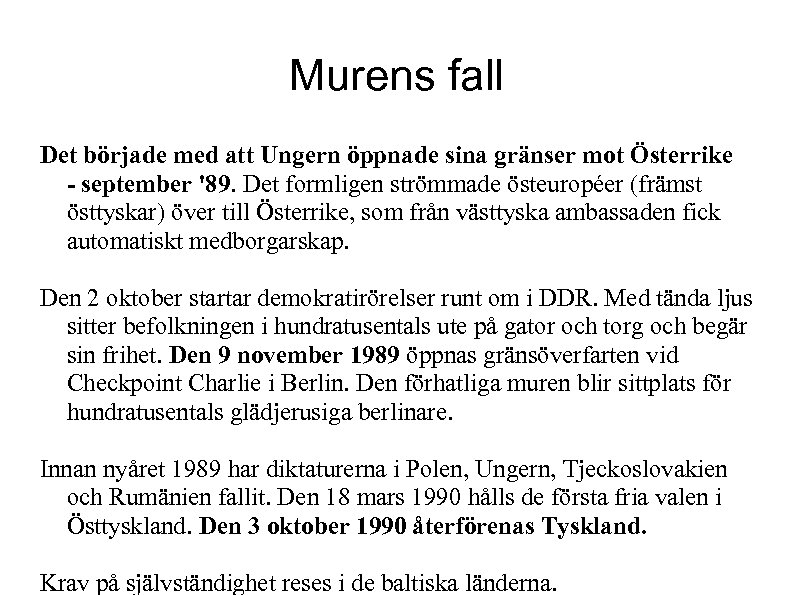 Murens fall

Det började med att Ungern öppnade sina gränser mot Österrike - september '89. Det formligen strömmade östeuropéer (främst östtyskar) över till Österrike, som från västtyska ambassaden fick automatiskt medborgarskap.

Den 2 oktober startar demokratirörelser runt om i DDR. Med tända ljus sitter befolkningen i hundratusentals ute på gator och torg och begär sin frihet. Den 9 november 1989 öppnas gränsöverfarten vid Checkpoint Charlie i Berlin. Den förhatliga muren blir sittplats för hundratusentals glädjerusiga berlinare.

Innan nyåret 1989 har diktaturerna i Polen, Ungern, Tjeckoslovakien och Rumänien fallit. Den 18 mars 1990 hålls de första fria valen i Östtyskland. Den 3 oktober 1990 återförenas Tyskland.

Krav på självständighet reses i de baltiska länderna.